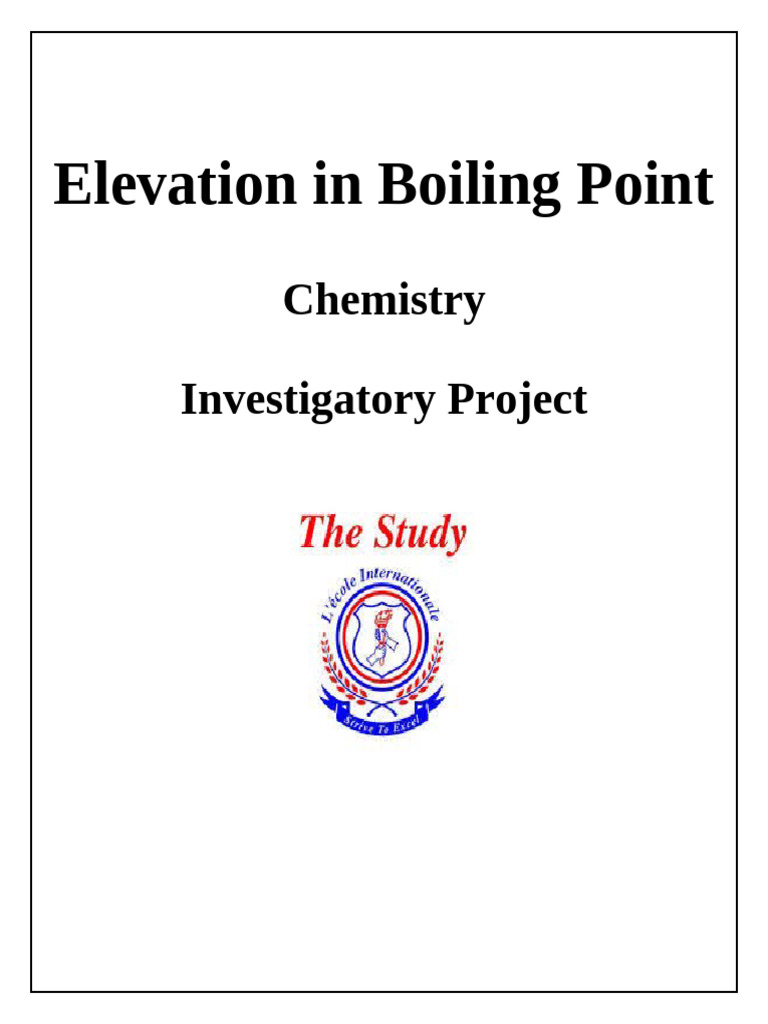 Elevation in Boiling Point

Chemistry

Investigatory Project

The Study

L'école Internationale

Strive To Excel